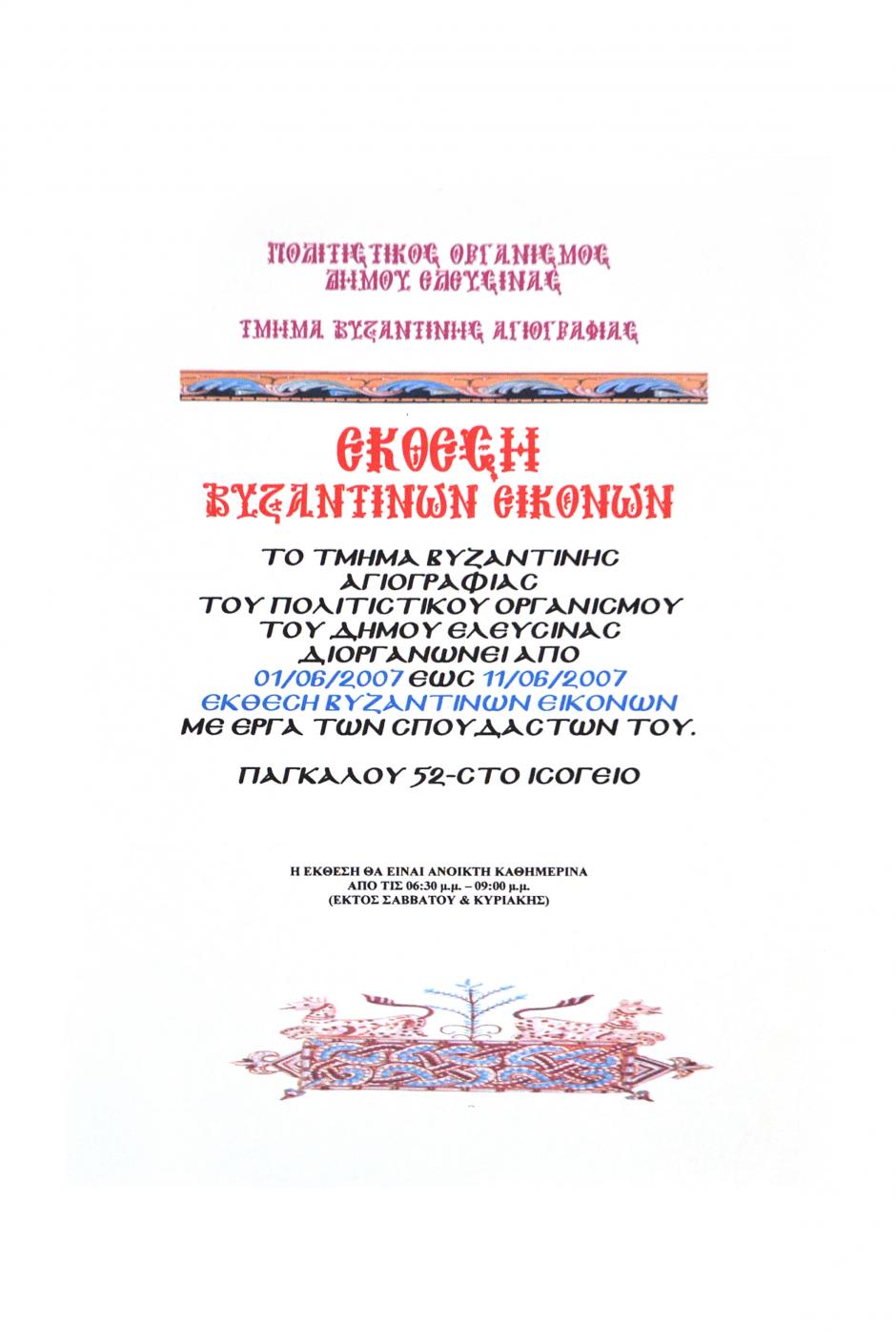 ΠΟΛΙΤΙΣΤΙΚΟΣ ΟΡΓΑΝΙΣΜΟΣ ΔΗΜΟΥ ΕΛΕΥΣΙΝΑΣ

ΤΜΗΜΑ ΒΥΖΑΝΤΙΝΗΣ ΑΓΙΟΓΡΑΦΙΑΣ

ΕΚΘΕΣΗ
ΒΥΖΑΝΤΙΝΩΝ ΕΙΚΟΝΩΝ

ΤΟ ΤΜΗΜΑ ΒΥΖΑΝΤΙΝΗΣ ΑΓΙΟΓΡΑΦΙΑΣ ΤΟΥ ΠΟΛΙΤΙΣΤΙΚΟΥ ΟΡΓΑΝΙΣΜΟΥ ΤΟΥ ΔΗΜΟΥ ΕΛΕΥΣΙΝΑΣ ΔΙΟΡΓΑΝΩΝΕΙ ΑΠΟ 01/06/2007 ΕΩΣ 11/06/2007 ΕΚΘΕΣΗ ΒΥΖΑΝΤΙΝΩΝ ΕΙΚΟΝΩΝ ΜΕ ΕΡΓΑ ΤΩΝ ΣΠΟΥΔΑΣΤΩΝ ΤΟΥ.

ΠΑΓΚΑΛΟΥ 52-ΣΤΟ ΙΣΟΓΕΙΟ

Η ΕΚΘΕΣΗ ΘΑ ΕΙΝΑΙ ΑΝΟΙΚΤΗ ΚΑΘΗΜΕΡΙΝΑ
ΑΠΟ ΤΙΣ 06:30 μ.μ. – 09:00 μ.μ.
(ΕΚΤΟΣ ΣΑΒΒΑΤΟΥ & ΚΥΡΙΑΚΗΣ)